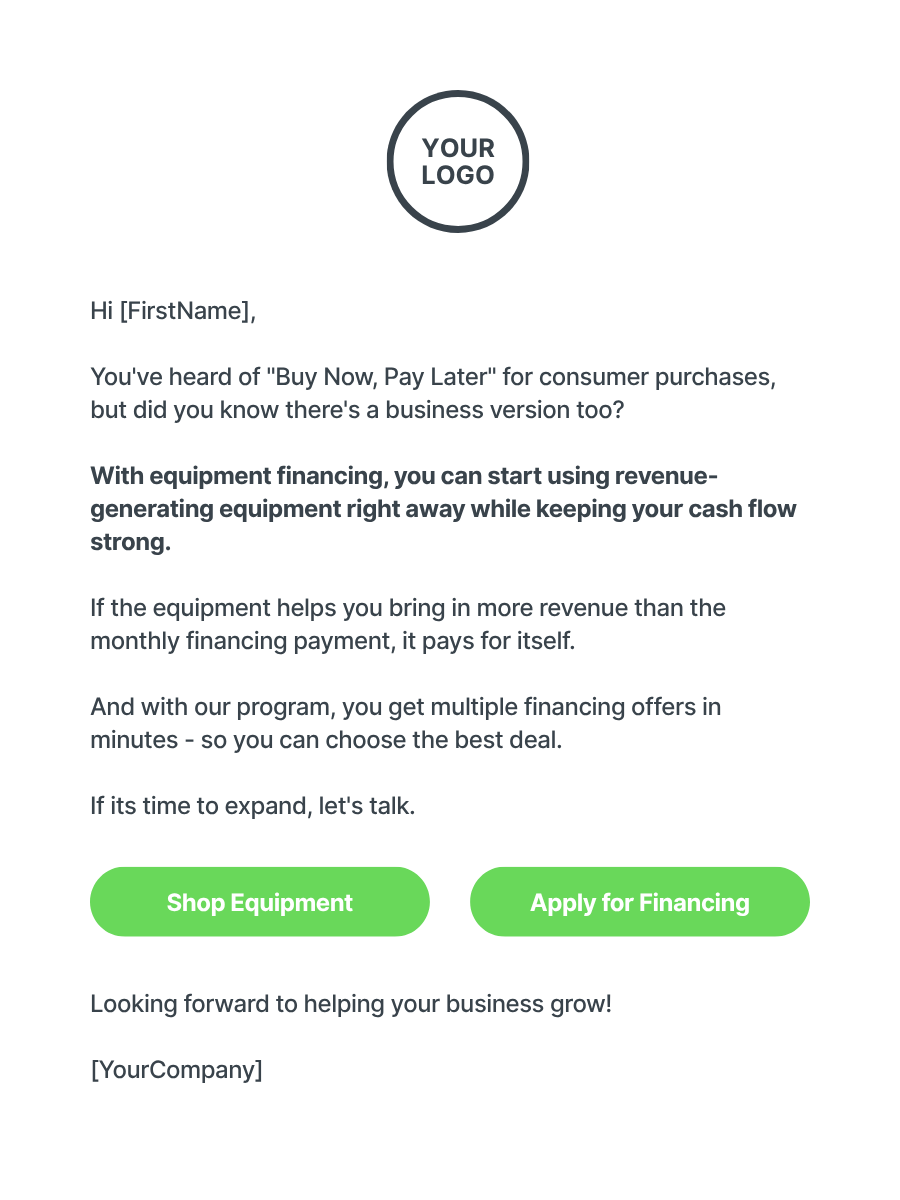 YOUR
LOGO

Hi [FirstName],

You've heard of "Buy Now, Pay Later" for consumer purchases, but did you know there's a business version too?

With equipment financing, you can start using revenue-generating equipment right away while keeping your cash flow strong.

If the equipment helps you bring in more revenue than the monthly financing payment, it pays for itself.

And with our program, you get multiple financing offers in minutes - so you can choose the best deal.

If its time to expand, let's talk.

Shop Equipment

Apply for Financing

Looking forward to helping your business grow!

[YourCompany]